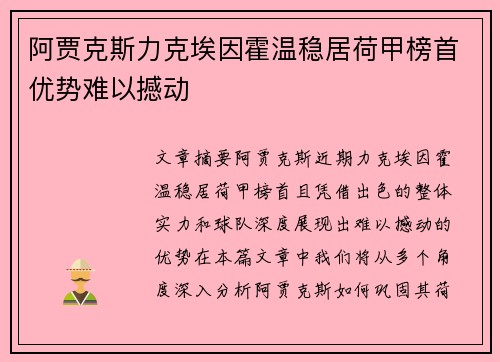 阿贾克斯力克埃因霍温稳居荷甲榜首优势难以撼动

文章摘要阿贾克斯近期力克埃因霍温稳居荷甲榜首且凭借出色的整体实力和球队深度展现出难以撼动的优势在本篇文章中我们将从多个角度深入分析阿贾克斯如何巩固其荷